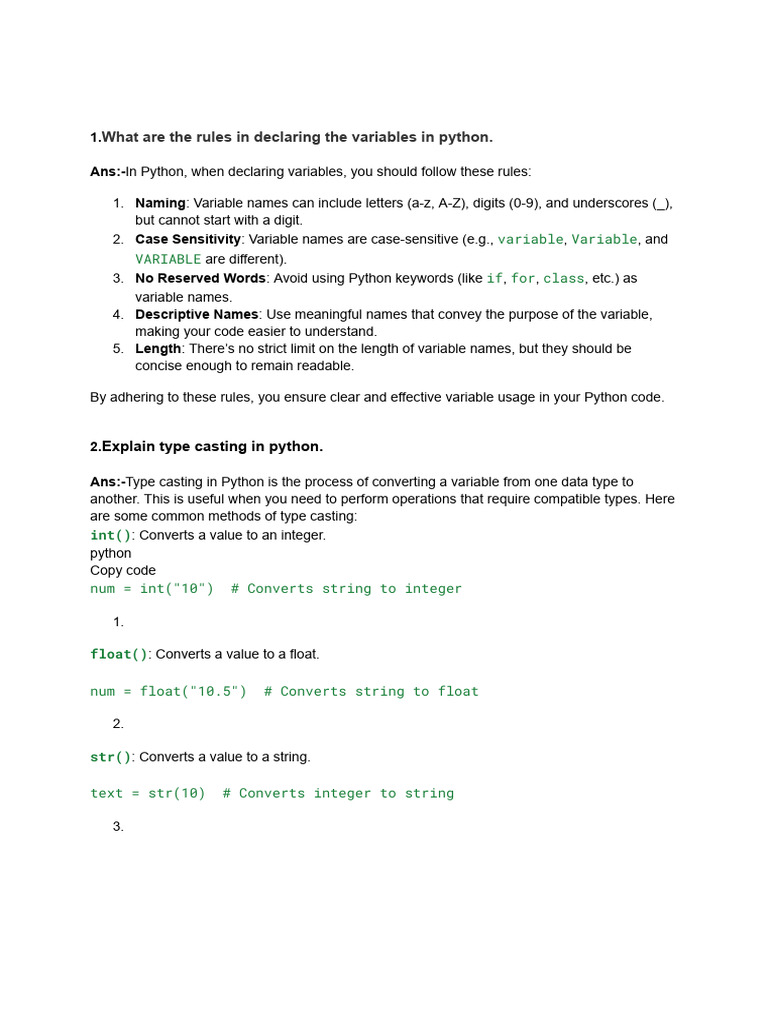 1.What are the rules in declaring the variables in python.

Ans:-In Python, when declaring variables, you should follow these rules:

1. Naming: Variable names can include letters (a-z, A-Z), digits (0-9), and underscores (_), but cannot start with a digit.
2. Case Sensitivity: Variable names are case-sensitive (e.g., variable, Variable, and VARIABLE are different).
3. No Reserved Words: Avoid using Python keywords (like if, for, class, etc.) as variable names.
4. Descriptive Names: Use meaningful names that convey the purpose of the variable, making your code easier to understand.
5. Length: There's no strict limit on the length of variable names, but they should be concise enough to remain readable.

By adhering to these rules, you ensure clear and effective variable usage in your Python code.

2.Explain type casting in python.

Ans:-Type casting in Python is the process of converting a variable from one data type to another. This is useful when you need to perform operations that require compatible types. Here are some common methods of type casting:
int(): Converts a value to an integer.
python
Copy code
num = int("10")  # Converts string to integer

1.

float(): Converts a value to a float.

num = float("10.5")  # Converts string to float

2.

str(): Converts a value to a string.

text = str(10)  # Converts integer to string

3.